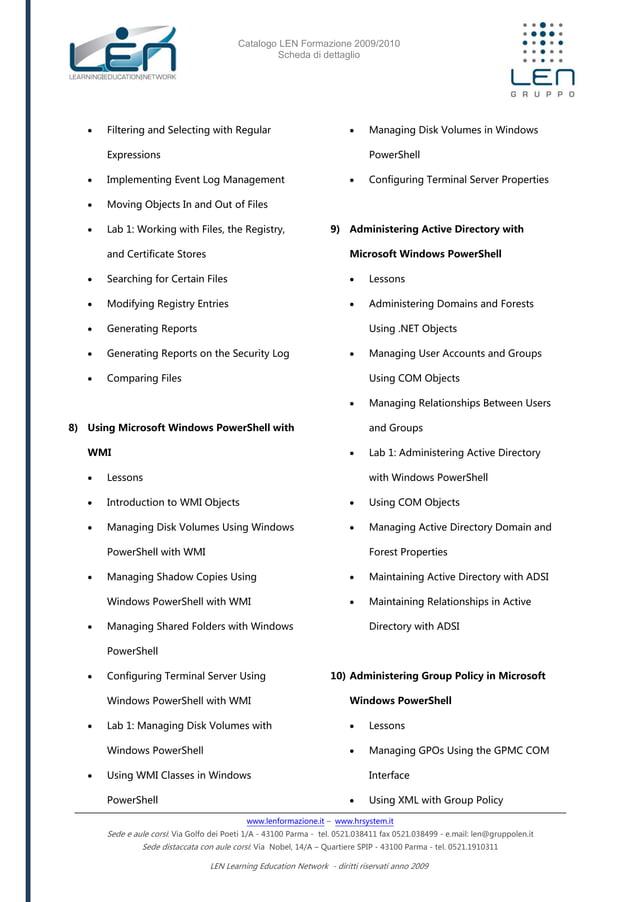 LEN
LEARNING|EDUCATION|NETWORK

Catalogo LEN Formazione 2009/2010
Scheda di dettaglio

LEN
GRUPPO

- Filtering and Selecting with Regular Expressions
- Implementing Event Log Management
- Moving Objects In and Out of Files
- Lab 1: Working with Files, the Registry, and Certificate Stores
- Searching for Certain Files
- Modifying Registry Entries
- Generating Reports
- Generating Reports on the Security Log
- Comparing Files

8) Using Microsoft Windows PowerShell with WMI
- Lessons
- Introduction to WMI Objects
- Managing Disk Volumes Using Windows PowerShell with WMI
- Managing Shadow Copies Using Windows PowerShell with WMI
- Managing Shared Folders with Windows PowerShell
- Configuring Terminal Server Using Windows PowerShell with WMI
- Lab 1: Managing Disk Volumes with Windows PowerShell
- Using WMI Classes in Windows PowerShell

- Managing Disk Volumes in Windows PowerShell
- Configuring Terminal Server Properties

9) Administering Active Directory with Microsoft Windows PowerShell
- Lessons
- Administering Domains and Forests Using .NET Objects
- Managing User Accounts and Groups Using COM Objects
- Managing Relationships Between Users and Groups
- Lab 1: Administering Active Directory with Windows PowerShell
- Using COM Objects
- Managing Active Directory Domain and Forest Properties
- Maintaining Active Directory with ADSI
- Maintaining Relationships in Active Directory with ADSI

10) Administering Group Policy in Microsoft Windows PowerShell
- Lessons
- Managing GPOs Using the GPMC COM Interface
- Using XML with Group Policy

www.lenformazione.it – www.hrsystem.it
Sede e aule corsi: Via Golfo dei Poeti 1/A - 43100 Parma - tel. 0521.038411 fax 0521.038499 - e.mail: len@gruppolen.it
Sede distaccata con aule corsi: Via Nobel, 14/A – Quartiere SPIP - 43100 Parma - tel. 0521.1910311

LEN Learning Education Network - diritti riservati anno 2009